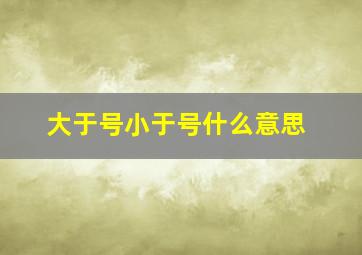 大于号小于号什么意思